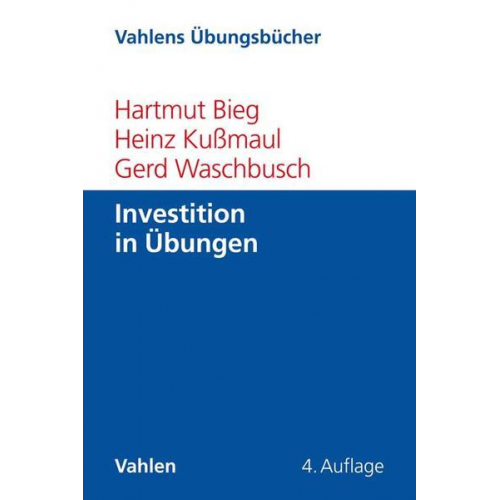 Vahlens Übungsbücher

Hartmut Bieg
Heinz Kußmaul
Gerd Waschbusch

Investition in Übungen

Vahlen

4. Auflage